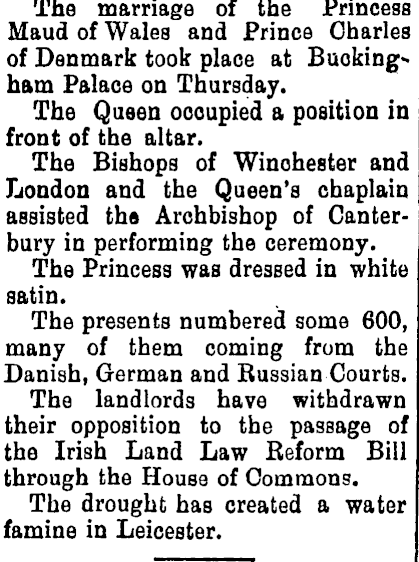 The marriage of the Princess Maud of Wales and Prince Charles of Denmark took place at Buckingham Palace on Thursday.

The Queen occupied a position in front of the altar.

The Bishops of Winchester and London and the Queen's chaplain assisted the Archbishop of Canterbury in performing the ceremony.

The Princess was dressed in white satin.

The presents numbered some 600, many of them coming from the Danish, German and Russian Courts.

The landlords have withdrawn their opposition to the passage of the Irish Land Law Reform Bill through the House of Commons.

The drought has created a water famine in Leicester.